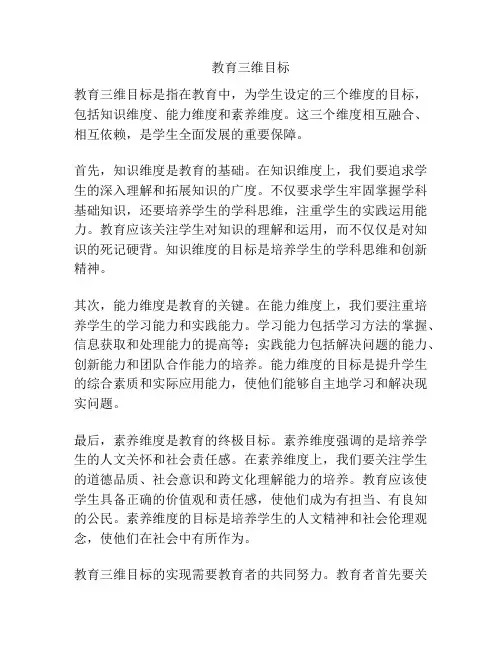 教育三维目标

教育三维目标是指在教育中，为学生设定的三个维度的目标，包括知识维度、能力维度和素养维度。这三个维度相互融合、相互依赖，是学生全面发展的重要保障。

首先，知识维度是教育的基础。在知识维度上，我们要追求学生的深入理解和拓展知识的广度。不仅要求学生牢固掌握学科基础知识，还要培养学生的学科思维，注重学生的实践运用能力。教育应该关注学生对知识的理解和运用，而不仅仅是对知识的死记硬背。知识维度的目标是培养学生的学科思维和创新精神。

其次，能力维度是教育的关键。在能力维度上，我们要注重培养学生的学习能力和实践能力。学习能力包括学习方法的掌握、信息获取和处理能力的提高等；实践能力包括解决问题的能力、创新能力和团队合作能力的培养。能力维度的目标是提升学生的综合素质和实际应用能力，使他们能够自主地学习和解决现实问题。

最后，素养维度是教育的终极目标。素养维度强调的是培养学生的人文关怀和社会责任感。在素养维度上，我们要关注学生的道德品质、社会意识和跨文化理解能力的培养。教育应该使学生具备正确的价值观和责任感，使他们成为有担当、有良知的公民。素养维度的目标是培养学生的人文精神和社会伦理观念，使他们在社会中有所作为。

教育三维目标的实现需要教育者的共同努力。教育者首先要关